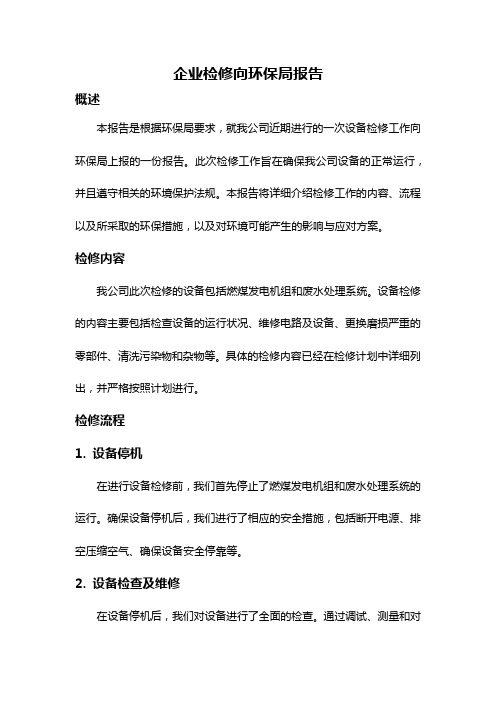 企业检修向环保局报告

概述

本报告是根据环保局要求，就我公司近期进行的一次设备检修工作向环保局上报的一份报告。此次检修工作旨在确保我公司设备的正常运行，并且遵守相关的环境保护法规。本报告将详细介绍检修工作的内容、流程以及所采取的环保措施，以及对环境可能产生的影响与应对方案。

检修内容

我公司此次检修的设备包括燃煤发电机组和废水处理系统。设备检修的内容主要包括检查设备的运行状况、维修电路及设备、更换磨损严重的零部件、清洗污染物和杂物等。具体的检修内容已经在检修计划中详细列出，并严格按照计划进行。

检修流程

1. 设备停机

在进行设备检修前，我们首先停止了燃煤发电机组和废水处理系统的运行。确保设备停机后，我们进行了相应的安全措施，包括断开电源、排空压缩空气、确保设备安全停靠等。

2. 设备检查及维修

在设备停机后，我们对设备进行了全面的检查。通过调试、测量和对